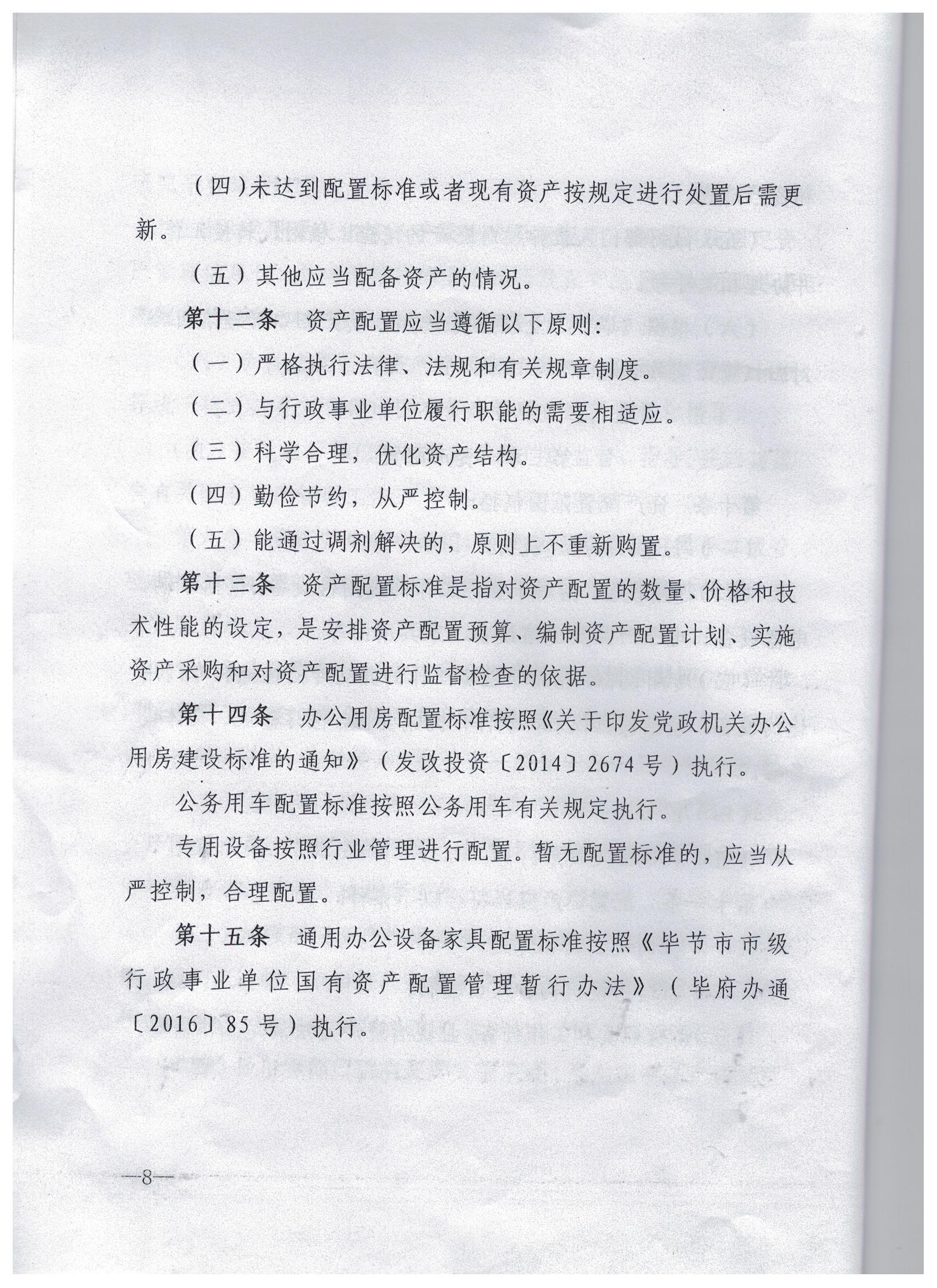 （四）未达到配置标准或者现有资产按规定进行处置后需更新。

（五）其他应当配备资产的情况。

第十二条　资产配置应当遵循以下原则：

（一）严格执行法律、法规和有关规章制度。

（二）与行政事业单位履行职能的需要相适应。

（三）科学合理，优化资产结构。

（四）勤俭节约，从严控制。

（五）能通过调剂解决的，原则上不重新购置。

第十三条　资产配置标准是指对资产配置的数量、价格和技术性能的设定，是安排资产配置预算、编制资产配置计划、实施资产采购和对资产配置进行监督检查的依据。

第十四条　办公用房配置标准按照《关于印发党政机关办公用房建设标准的通知》（发改投资〔2014〕2674号）执行。

公务用车配置标准按照公务用车有关规定执行。

专用设备按照行业管理进行配置。暂无配置标准的，应当从严控制，合理配置。

第十五条　通用办公设备家具配置标准按照《毕节市市级行政事业单位国有资产配置管理暂行办法》（毕府办通〔2016〕85号）执行。

—8—